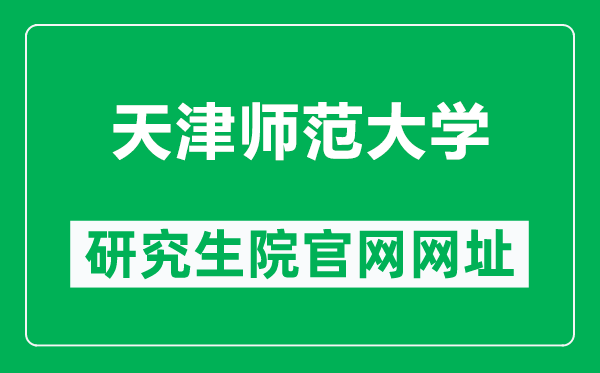 天津师范大学

研究生院官网网址